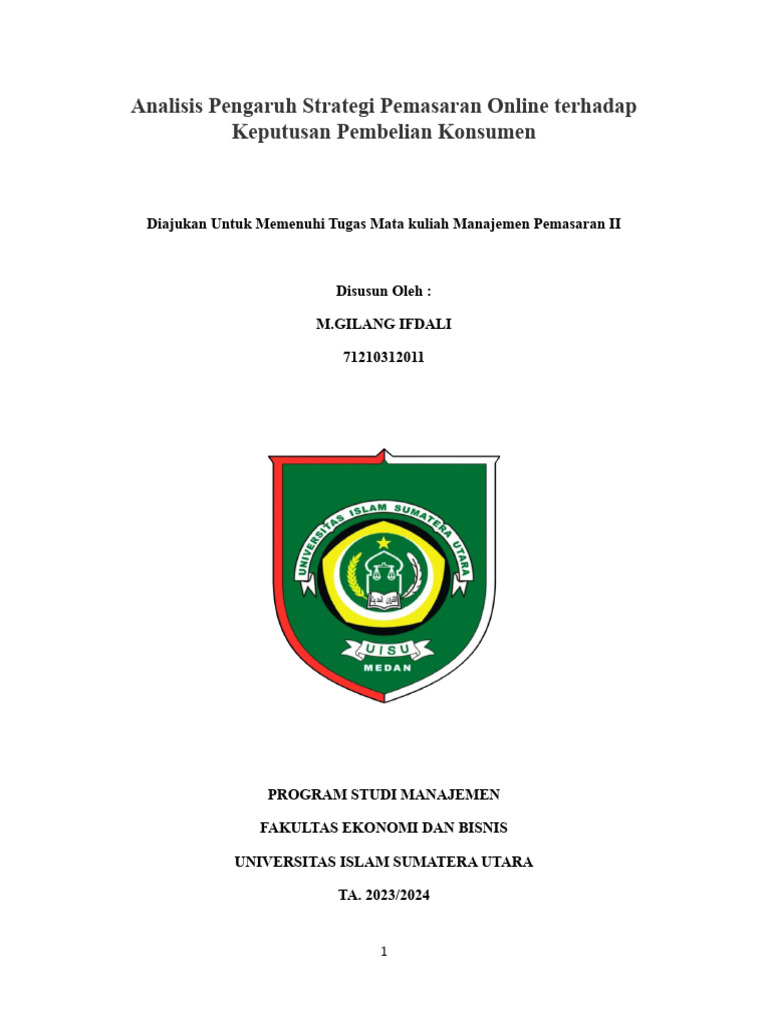 Analisis Pengaruh Strategi Pemasaran Online terhadap Keputusan Pembelian Konsumen

Diajukan Untuk Memenuhi Tugas Mata kuliah Manajemen Pemasaran II

Disusun Oleh :

M.GILANG IFDALI

71210312011

UNIVERSITAS ISLAM SUMATERA UTARA

UISU

MEDAN

PROGRAM STUDI MANAJEMEN

FAKULTAS EKONOMI DAN BISNIS

UNIVERSITAS ISLAM SUMATERA UTARA

TA. 2023/2024

1